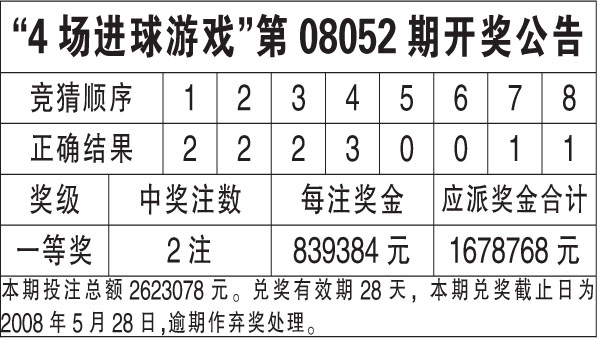 “4 场进球游戏”第 08052 期开奖公告

| 竞猜顺序 | 1 | 2 | 3 | 4 | 5 | 6 | 7 | 8 |
|---|---|---|---|---|---|---|---|---|
| 正确结果 | 2 | 2 | 2 | 3 | 0 | 0 | 1 | 1 |

| 奖级 | 中奖注数 | 每注奖金 | 应派奖金合计 |
|---|---|---|---|
| 一等奖 | 2 注 | 839384 元 | 1678768 元 |

本期投注总额 2623078 元。兑奖有效期 28 天，本期兑奖截止日为 2008 年 5 月 28 日,逾期作弃奖处理。